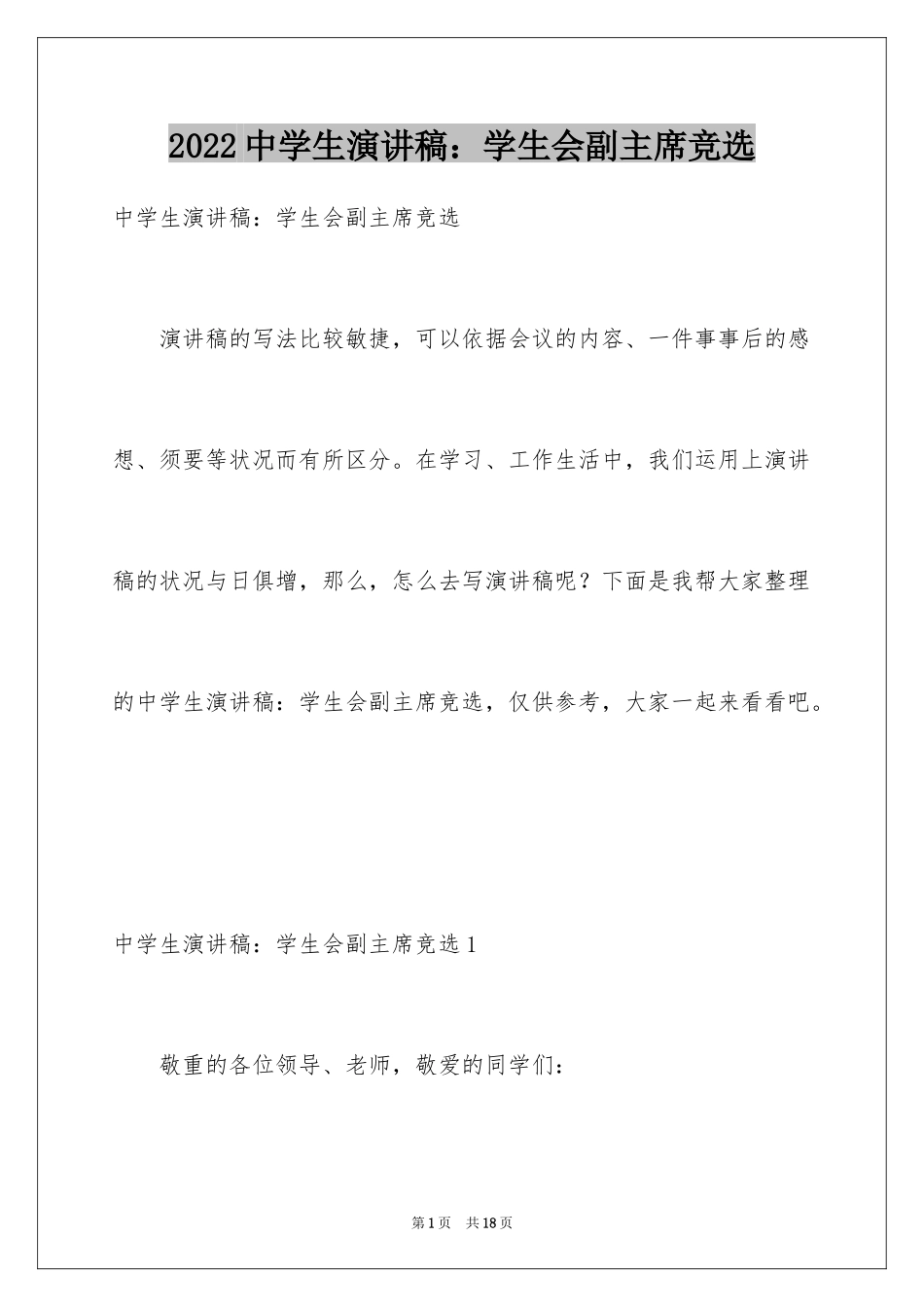 2022中学生演讲稿：学生会副主席竞选

中学生演讲稿：学生会副主席竞选

演讲稿的写法比较敏捷，可以依据会议的内容、一件事事后的感想、须要等状况而有所区分。在学习、工作生活中，我们运用上演讲稿的状况与日俱增，那么，怎么去写演讲稿呢？下面是我帮大家整理的中学生演讲稿：学生会副主席竞选，仅供参考，大家一起来看看吧。

中学生演讲稿：学生会副主席竞选1

敬重的各位领导、老师，敬爱的同学们：

第1页 共18页